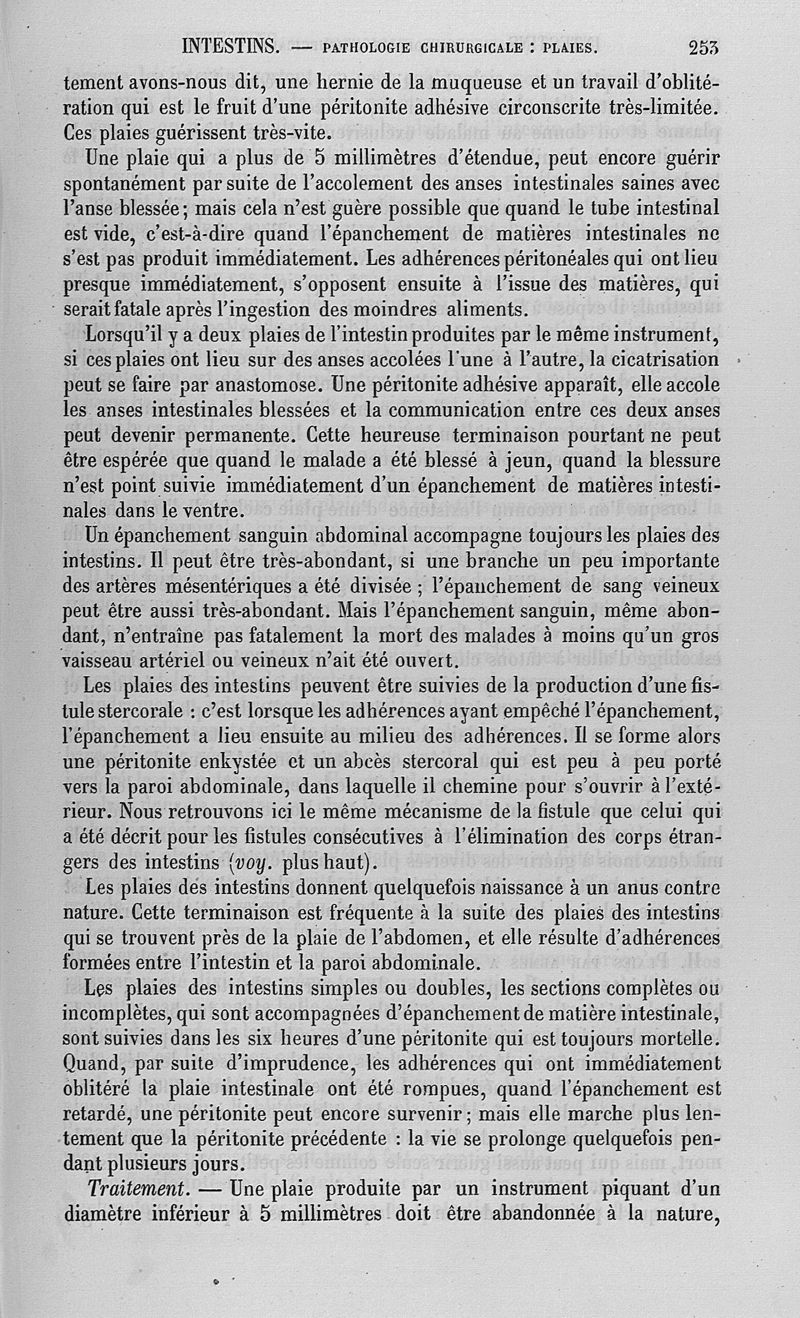 INTESTINS. — PATHOLOGIE CHIRURGICALE : PLAIES. 253

tement avons-nous dit, une hernie de la muqueuse et un travail d'oblitération qui est le fruit d'une péritonite adhésive circonscrite très-limitée. Ces plaies guérissent très-vite.

Une plaie qui a plus de 5 millimètres d'étendue, peut encore guérir spontanément par suite de l'accolement des anses intestinales saines avec l'anse blessée; mais cela n'est guère possible que quand le tube intestinal est vide, c'est-à-dire quand l'épanchement de matières intestinales ne s'est pas produit immédiatement. Les adhérences péritonéales qui ont lieu presque immédiatement, s'opposent ensuite à l'issue des matières, qui serait fatale après l'ingestion des moindres aliments.

Lorsqu'il y a deux plaies de l'intestin produites par le même instrument, si ces plaies ont lieu sur des anses accolées l'une à l'autre, la cicatrisation peut se faire par anastomose. Une péritonite adhésive apparaît, elle accole les anses intestinales blessées et la communication entre ces deux anses peut devenir permanente. Cette heureuse terminaison pourtant ne peut être espérée que quand le malade a été blessé à jeun, quand la blessure n'est point suivie immédiatement d'un épanchement de matières intestinales dans le ventre.

Un épanchement sanguin abdominal accompagne toujours les plaies des intestins. Il peut être très-abondant, si une branche un peu importante des artères mésentériques a été divisée ; l'épanchement de sang veineux peut être aussi très-abondant. Mais l'épanchement sanguin, même abondant, n'entraîne pas fatalement la mort des malades à moins qu'un gros vaisseau artériel ou veineux n'ait été ouvert.

Les plaies des intestins peuvent être suivies de la production d'une fistule stercorale : c'est lorsque les adhérences ayant empêché l'épanchement, l'épanchement a lieu ensuite au milieu des adhérences. Il se forme alors une péritonite enkystée et un abcès stercoral qui est peu à peu porté vers la paroi abdominale, dans laquelle il chemine pour s'ouvrir à l'extérieur. Nous retrouvons ici le même mécanisme de la fistule que celui qui a été décrit pour les fistules consécutives à l'élimination des corps étrangers des intestins (voy. plus haut).

Les plaies des intestins donnent quelquefois naissance à un anus contre nature. Cette terminaison est fréquente à la suite des plaies des intestins qui se trouvent près de la plaie de l'abdomen, et elle résulte d'adhérences formées entre l'intestin et la paroi abdominale.

Les plaies des intestins simples ou doubles, les sections complètes ou incomplètes, qui sont accompagnées d'épanchement de matière intestinale, sont suivies dans les six heures d'une péritonite qui est toujours mortelle. Quand, par suite d'imprudence, les adhérences qui ont immédiatement oblitéré la plaie intestinale ont été rompues, quand l'épanchement est retardé, une péritonite peut encore survenir; mais elle marche plus lentement que la péritonite précédente : la vie se prolonge quelquefois pendant plusieurs jours.

Traitement. — Une plaie produite par un instrument piquant d'un diamètre inférieur à 5 millimètres doit être abandonnée à la nature,